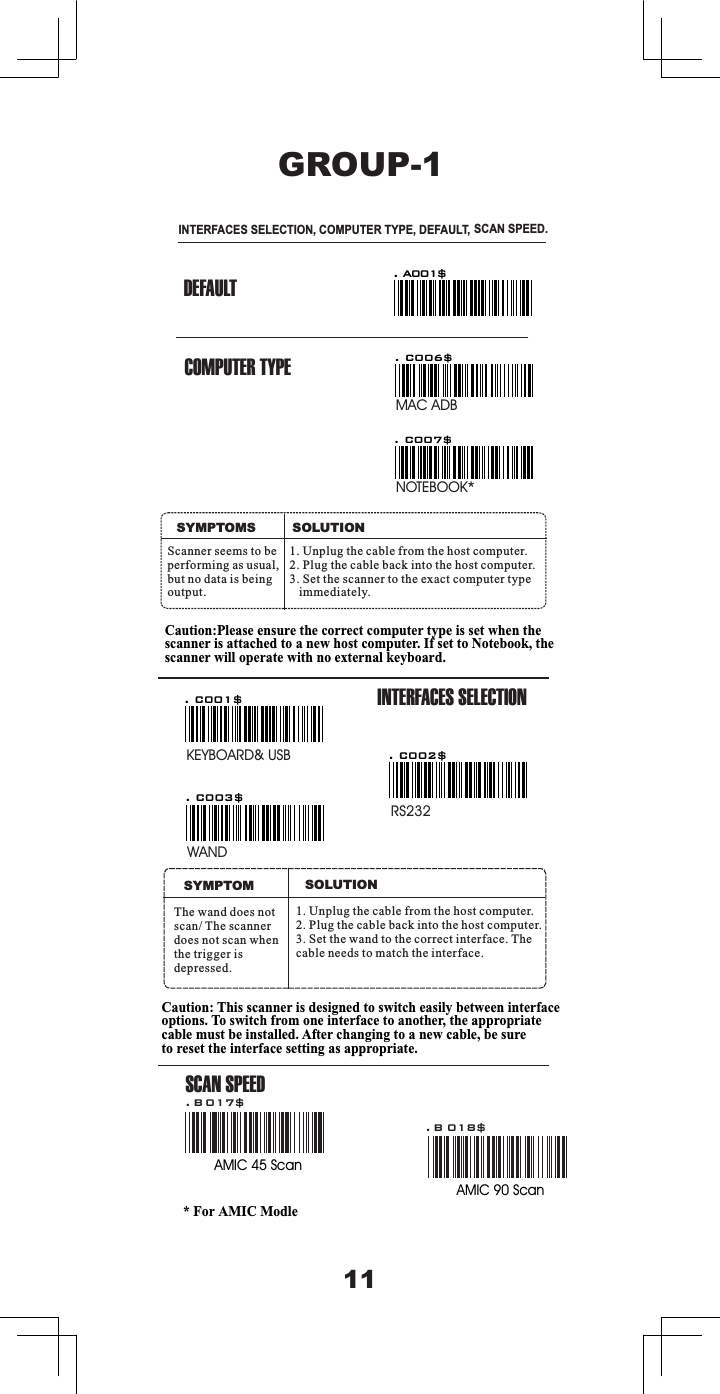 GROUP-1

INTERFACES SELECTION, COMPUTER TYPE, DEFAULT, SCAN SPEED.

DEFAULT

. A001$

COMPUTER TYPE

. C006$

MAC ADB

. C007$

NOTEBOOK*

| SYMPTOMS | SOLUTION |
|---|---|
| Scanner seems to be performing as usual, but no data is being output. | 1. Unplug the cable from the host computer. 2. Plug the cable back into the host computer. 3. Set the scanner to the exact computer type immediately. |

Caution:Please ensure the correct computer type is set when the scanner is attached to a new host computer. If set to Notebook, the scanner will operate with no external keyboard.

INTERFACES SELECTION

. C001$

KEYBOARD& USB

. C002$

RS232

. C003$

WAND

| SYMPTOM | SOLUTION |
|---|---|
| The wand does not scan/ The scanner does not scan when the trigger is depressed. | 1. Unplug the cable from the host computer. 2. Plug the cable back into the host computer. 3. Set the wand to the correct interface. The cable needs to match the interface. |

Caution: This scanner is designed to switch easily between interface options. To switch from one interface to another, the appropriate cable must be installed. After changing to a new cable, be sure to reset the interface setting as appropriate.

SCAN SPEED

. B017$

AMIC 45 Scan

. B018$

AMIC 90 Scan

* For AMIC Modle

11